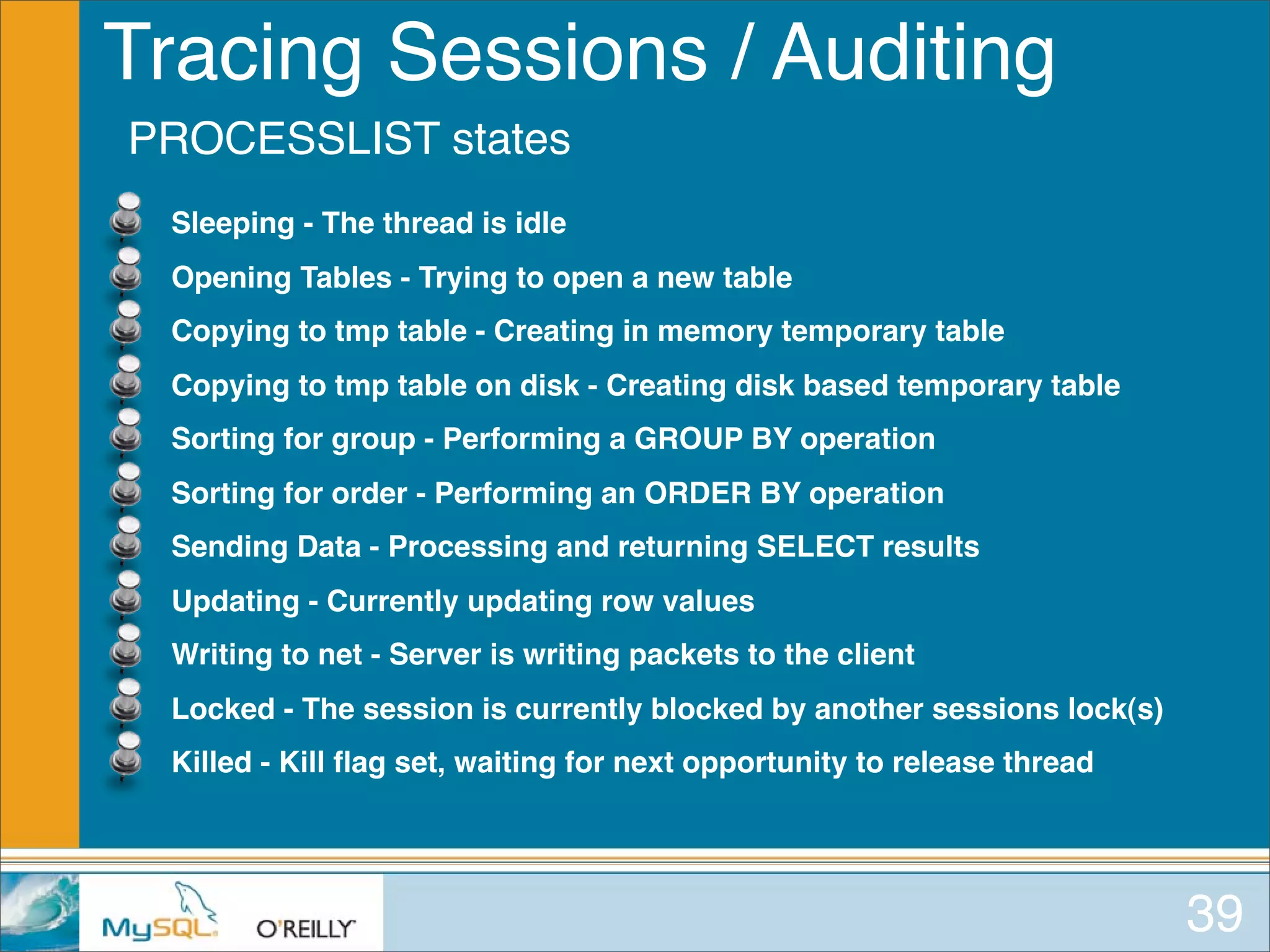 Tracing Sessions / Auditing

PROCESSLIST states

Sleeping - The thread is idle

Opening Tables - Trying to open a new table

Copying to tmp table - Creating in memory temporary table

Copying to tmp table on disk - Creating disk based temporary table

Sorting for group - Performing a GROUP BY operation

Sorting for order - Performing an ORDER BY operation

Sending Data - Processing and returning SELECT results

Updating - Currently updating row values

Writing to net - Server is writing packets to the client

Locked - The session is currently blocked by another sessions lock(s)

Killed - Kill flag set, waiting for next opportunity to release thread

MySQL O'REILLY

39